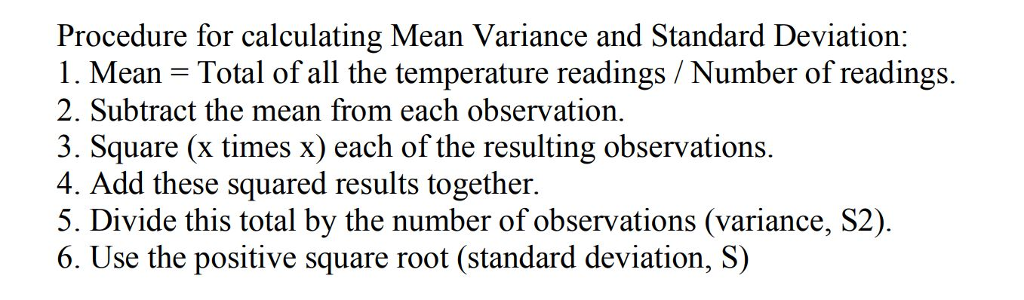 Procedure for calculating Mean Variance and Standard Deviation:
1. Mean = Total of all the temperature readings / Number of readings.
2. Subtract the mean from each observation.
3. Square (x times x) each of the resulting observations.
4. Add these squared results together.
5. Divide this total by the number of observations (variance, S2).
6. Use the positive square root (standard deviation, S)